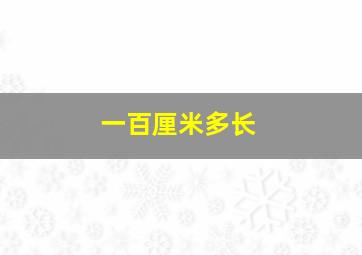 一百厘米多长